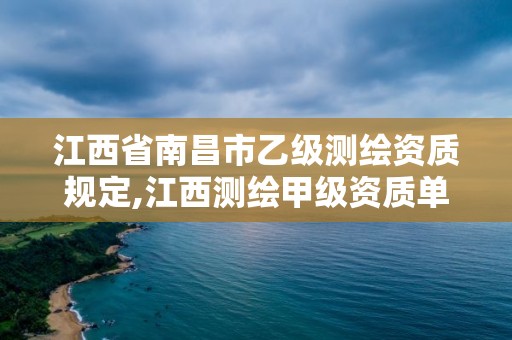 江西省南昌市乙级测绘资质规定,江西测绘甲级资质单